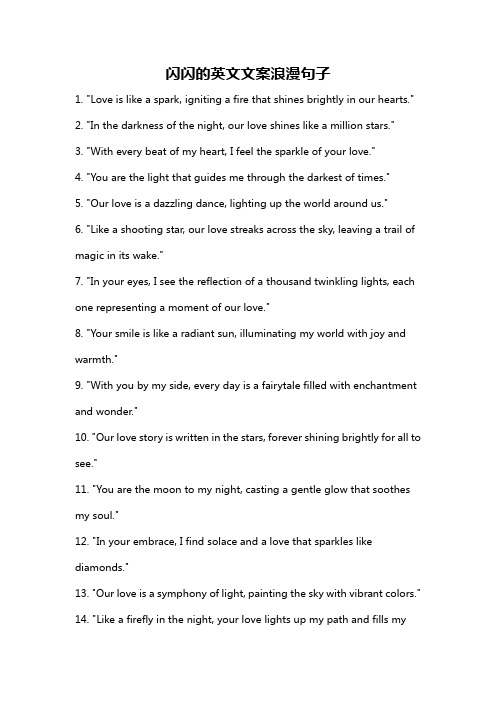 闪闪的英文文案浪漫句子

1. "Love is like a spark, igniting a fire that shines brightly in our hearts."

2. "In the darkness of the night, our love shines like a million stars."

3. "With every beat of my heart, I feel the sparkle of your love."

4. "You are the light that guides me through the darkest of times."

5. "Our love is a dazzling dance, lighting up the world around us."

6. "Like a shooting star, our love streaks across the sky, leaving a trail of magic in its wake."

7. "In your eyes, I see the reflection of a thousand twinkling lights, each one representing a moment of our love."

8. "Your smile is like a radiant sun, illuminating my world with joy and warmth."

9. "With you by my side, every day is a fairytale filled with enchantment and wonder."

10. "Our love story is written in the stars, forever shining brightly for all to see."

11. "You are the moon to my night, casting a gentle glow that soothes my soul."

12. "In your embrace, I find solace and a love that sparkles like diamonds."

13. "Our love is a symphony of light, painting the sky with vibrant colors."

14. "Like a firefly in the night, your love lights up my path and fills my